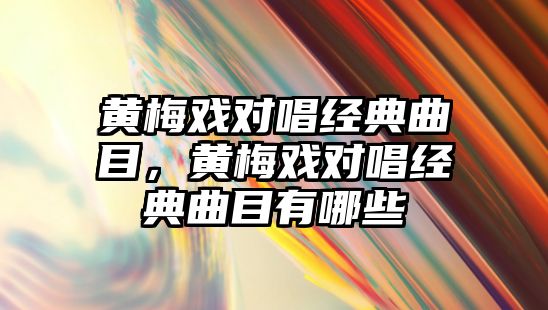 黄梅戏对唱经典曲目，黄梅戏对唱经典曲目有哪些